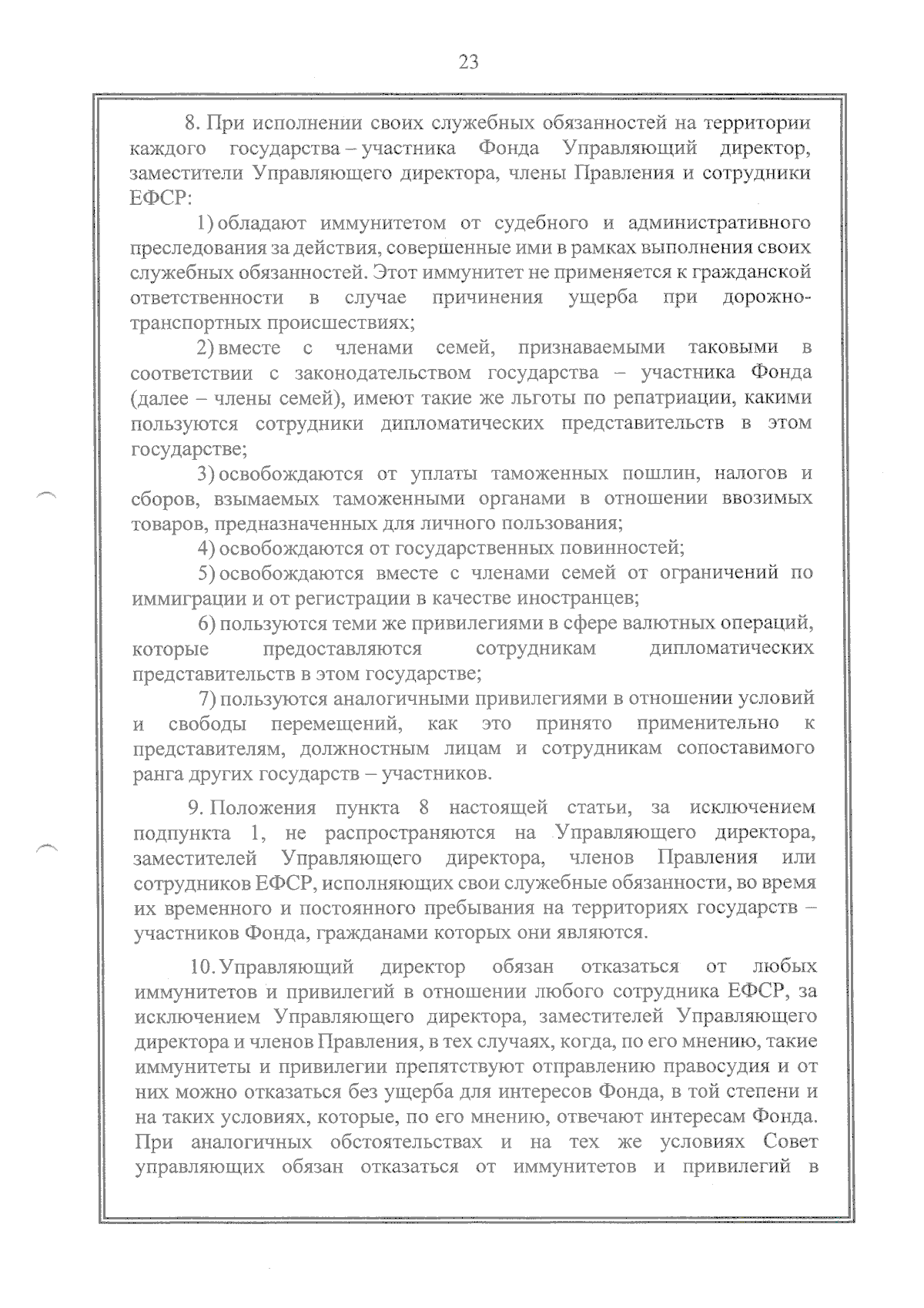 23

8. При исполнении своих служебных обязанностей на территории каждого государства – участника Фонда Управляющий директор, заместители Управляющего директора, члены Правления и сотрудники ЕФСР:

1) обладают иммунитетом от судебного и административного преследования за действия, совершенные ими в рамках выполнения своих служебных обязанностей. Этот иммунитет не применяется к гражданской ответственности в случае причинения ущерба при дорожно-транспортных происшествиях;

2) вместе с членами семей, признаваемыми таковыми в соответствии с законодательством государства – участника Фонда (далее – члены семей), имеют такие же льготы по репатриации, какими пользуются сотрудники дипломатических представительств в этом государстве;

3) освобождаются от уплаты таможенных пошлин, налогов и сборов, взымаемых таможенными органами в отношении ввозимых товаров, предназначенных для личного пользования;

4) освобождаются от государственных повинностей;

5) освобождаются вместе с членами семей от ограничений по иммиграции и от регистрации в качестве иностранцев;

6) пользуются теми же привилегиями в сфере валютных операций, которые предоставляются сотрудникам дипломатических представительств в этом государстве;

7) пользуются аналогичными привилегиями в отношении условий и свободы перемещений, как это принято применительно к представителям, должностным лицам и сотрудникам сопоставимого ранга других государств – участников.

9. Положения пункта 8 настоящей статьи, за исключением подпункта 1, не распространяются на Управляющего директора, заместителей Управляющего директора, членов Правления или сотрудников ЕФСР, исполняющих свои служебные обязанности, во время их временного и постоянного пребывания на территориях государств – участников Фонда, гражданами которых они являются.

10. Управляющий директор обязан отказаться от любых иммунитетов и привилегий в отношении любого сотрудника ЕФСР, за исключением Управляющего директора, заместителей Управляющего директора и членов Правления, в тех случаях, когда, по его мнению, такие иммунитеты и привилегии препятствуют отправлению правосудия и от них можно отказаться без ущерба для интересов Фонда, в той степени и на таких условиях, которые, по его мнению, отвечают интересам Фонда. При аналогичных обстоятельствах и на тех же условиях Совет управляющих обязан отказаться от иммунитетов и привилегий в